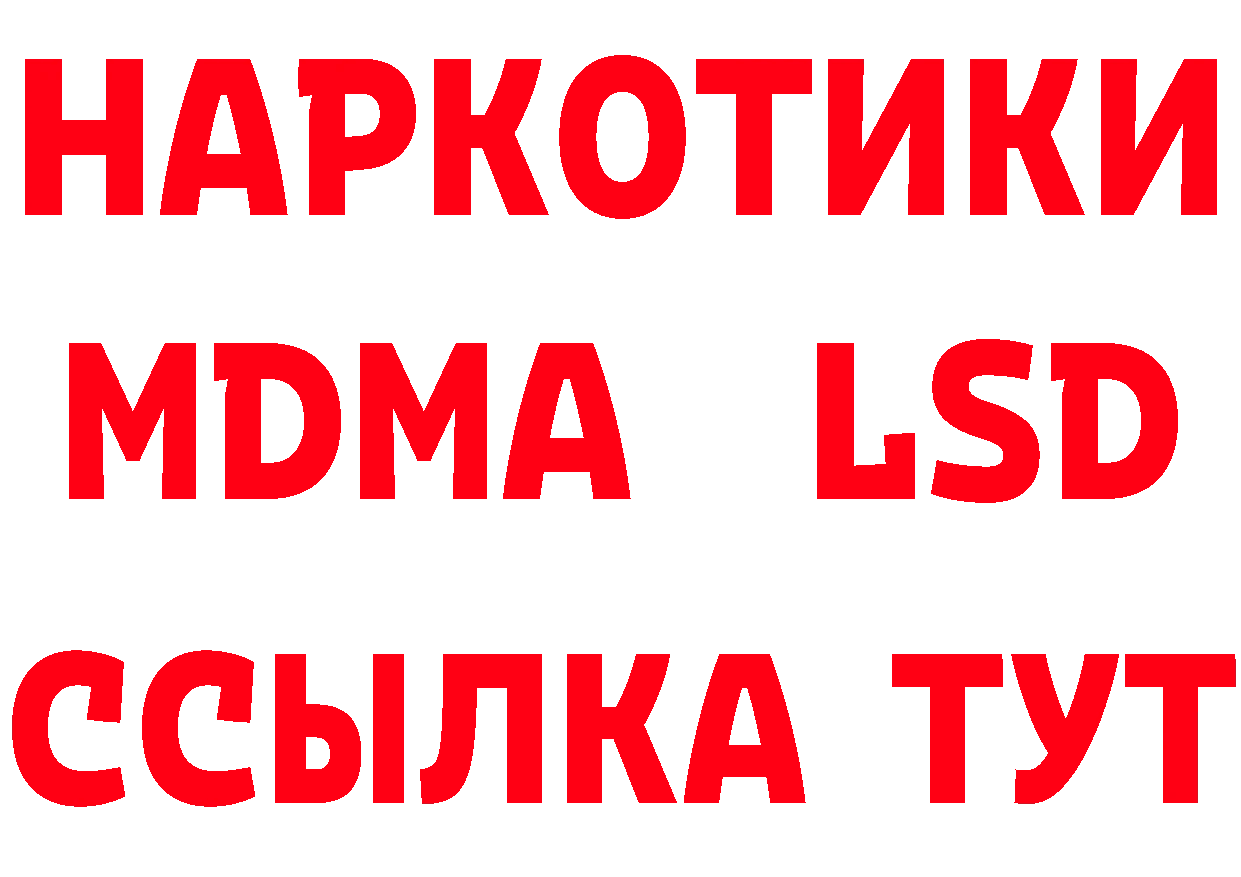 НАРКОТИКИ
MDMA LSD
ССЫЛКА ТУТ